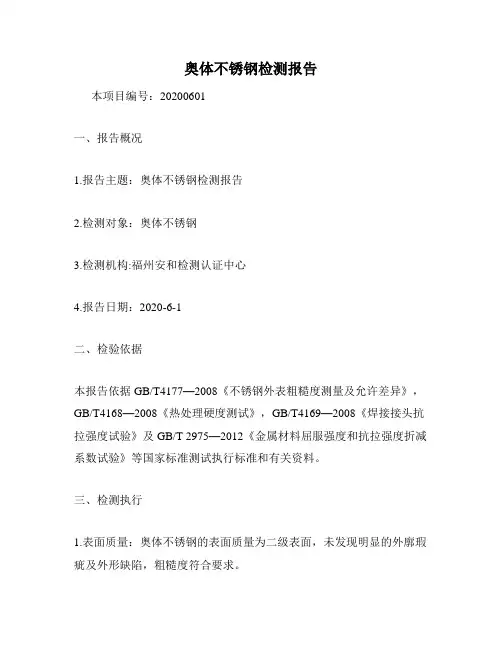 奥体不锈钢检测报告

本项目编号：20200601

一、报告概况

1.报告主题：奥体不锈钢检测报告

2.检测对象：奥体不锈钢

3.检测机构:福州安和检测认证中心

4.报告日期：2020-6-1

二、检验依据

本报告依据 GB/T4177—2008《不锈钢外表粗糙度测量及允许差异》，GB/T4168—2008《热处理硬度测试》，GB/T4169—2008《焊接接头抗拉强度试验》及 GB/T 2975—2012《金属材料屈服强度和抗拉强度折减系数试验》等国家标准测试执行标准和有关资料。

三、检测执行

1.表面质量：奥体不锈钢的表面质量为二级表面，未发现明显的外廓瑕疵及外形缺陷，粗糙度符合要求。